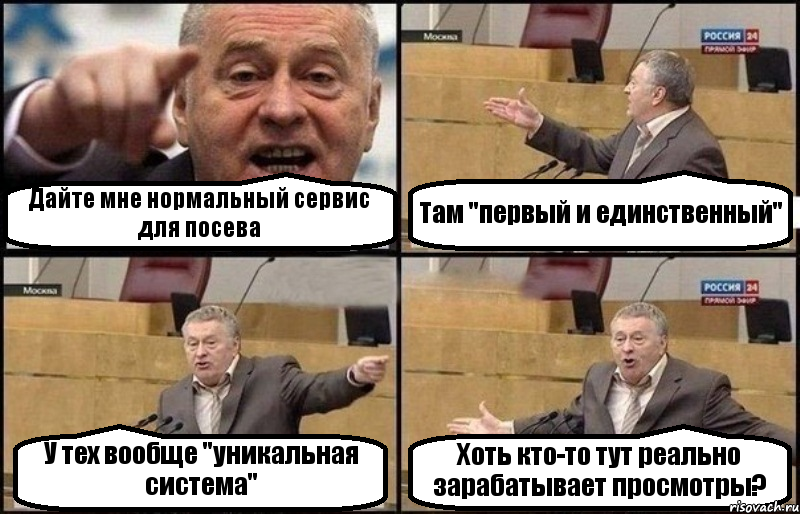 Дайте мне нормальный сервис для посева

Москва

РОССИЯ 24
ПРЯМОЙ ЭФИР

Там "первый и единственный"

Москва

У тех вообще "уникальная система"

РОССИЯ 24
ПРЯМОЙ ЭФИР

Хоть кто-то тут реально зарабатывает просмотры?

risovach.ru